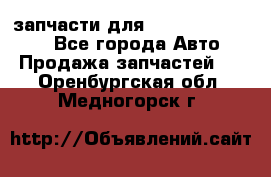 запчасти для
Все города Авто
Продажа запчастей
Оренбургская обл
Медногорск г

http://Объявлений.сайт